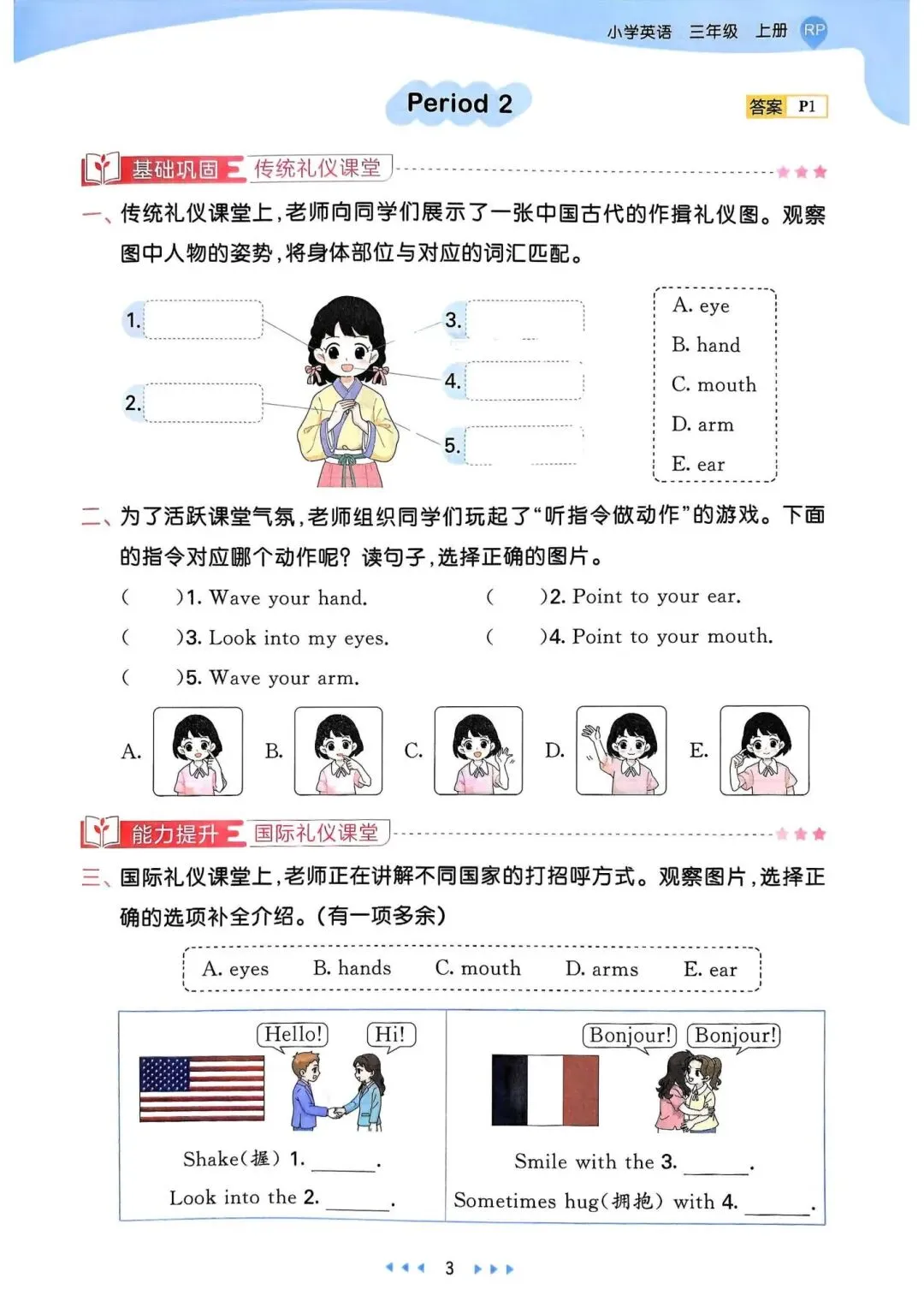 小学英语 三年级 上册 RP

Period 2

答案 P1

基础巩固 传统礼仪课堂

一、传统礼仪课堂上,老师向同学们展示了一张中国古代的作揖礼仪图。观察图中人物的姿势,将身体部位与对应的词汇匹配。

1.

2.

3.

4.

5.

A. eye
B. hand
C. mouth
D. arm
E. ear

二、为了活跃课堂气氛,老师组织同学们玩起了“听指令做动作”的游戏。下面的指令对应哪个动作呢?读句子,选择正确的图片。

( )1. Wave your hand. ( )2. Point to your ear.

( )3. Look into my eyes. ( )4. Point to your mouth.

( )5. Wave your arm.

A. B. C. D. E.

能力提升 国际礼仪课堂

三、国际礼仪课堂上,老师正在讲解不同国家的打招呼方式。观察图片,选择正确的选项补全介绍。(有一项多余)

A. eyes B. hands C. mouth D. arms E. ear

Hello! Hi!

Shake(握) 1. ____.

Look into the 2. ____.

Bonjour! Bonjour!

Smile with the 3. ____.

Sometimes hug(拥抱) with 4. ____.

3